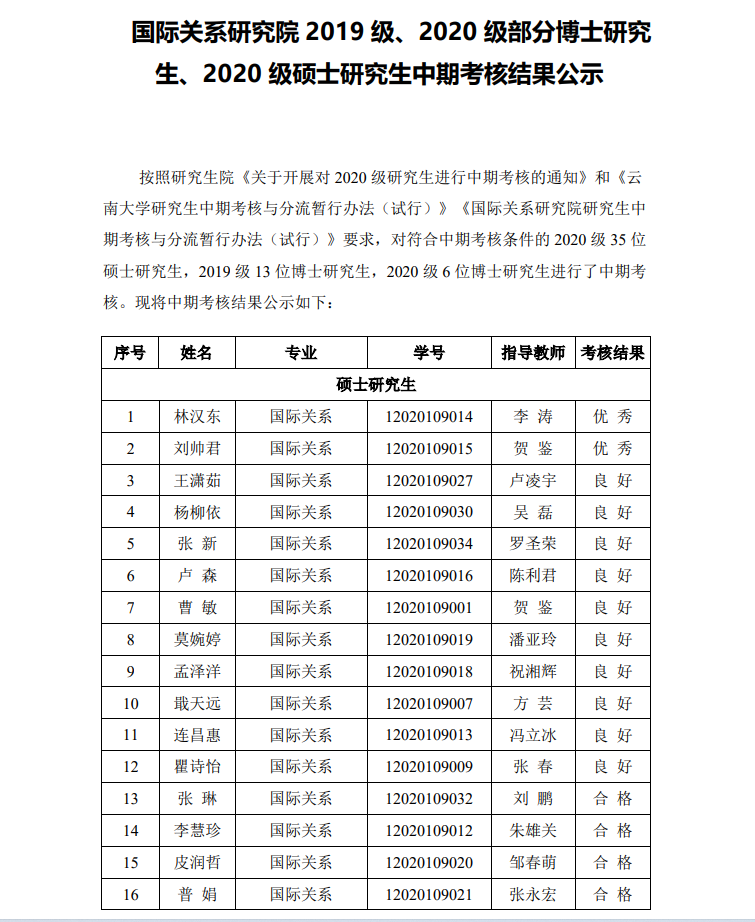 国际关系研究院 2019 级、2020 级部分博士研究生、2020 级硕士研究生中期考核结果公示

按照研究生院《关于开展对 2020 级研究生进行中期考核的通知》和《云南大学研究生中期考核与分流暂行办法（试行）》《国际关系研究院研究生中期考核与分流暂行办法（试行）》要求，对符合中期考核条件的 2020 级 35 位硕士研究生，2019 级 13 位博士研究生，2020 级 6 位博士研究生进行了中期考核。现将中期考核结果公示如下：

| 序号 | 姓名 | 专业 | 学号 | 指导教师 | 考核结果 |
|---|---|---|---|---|---|
| 硕士研究生 | | | | | |
| 1 | 林汉东 | 国际关系 | 12020109014 | 李 涛 | 优 秀 |
| 2 | 刘帅君 | 国际关系 | 12020109015 | 贺 鉴 | 优 秀 |
| 3 | 王潇茹 | 国际关系 | 12020109027 | 卢凌宇 | 良 好 |
| 4 | 杨柳依 | 国际关系 | 12020109030 | 吴 磊 | 良 好 |
| 5 | 张 新 | 国际关系 | 12020109034 | 罗圣荣 | 良 好 |
| 6 | 卢 森 | 国际关系 | 12020109016 | 陈利君 | 良 好 |
| 7 | 曹 敏 | 国际关系 | 12020109001 | 贺 鉴 | 良 好 |
| 8 | 莫婉婷 | 国际关系 | 12020109019 | 潘亚玲 | 良 好 |
| 9 | 孟泽洋 | 国际关系 | 12020109018 | 祝湘辉 | 良 好 |
| 10 | 戢天远 | 国际关系 | 12020109007 | 方 芸 | 良 好 |
| 11 | 连昌惠 | 国际关系 | 12020109013 | 冯立冰 | 良 好 |
| 12 | 瞿诗怡 | 国际关系 | 12020109009 | 张 春 | 良 好 |
| 13 | 张 琳 | 国际关系 | 12020109032 | 刘 鹏 | 合 格 |
| 14 | 李慧珍 | 国际关系 | 12020109012 | 朱雄关 | 合 格 |
| 15 | 皮润哲 | 国际关系 | 12020109020 | 邹春萌 | 合 格 |
| 16 | 普 娟 | 国际关系 | 12020109021 | 张永宏 | 合 格 |